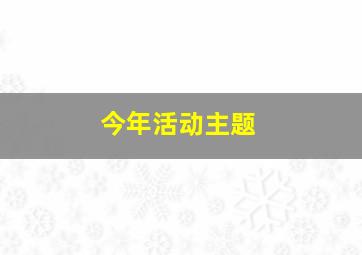 今年活动主题